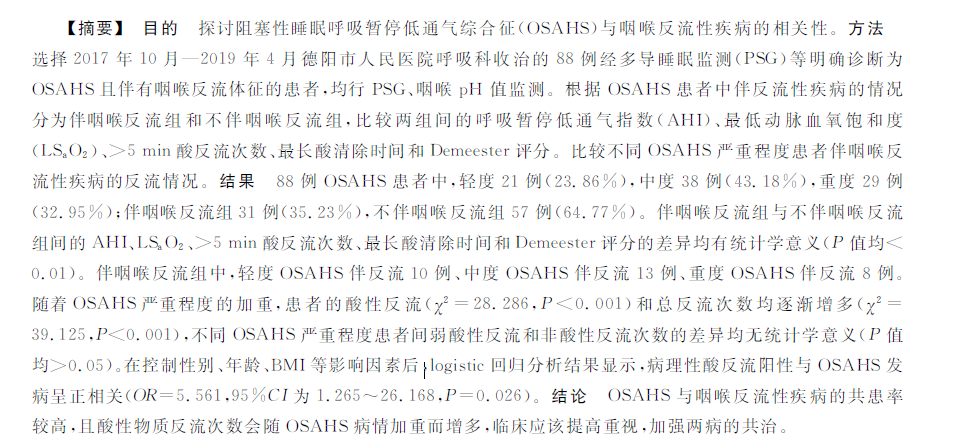 【摘要】 目的 探讨阻塞性睡眠呼吸暂停低通气综合征(OSAHS)与咽喉反流性疾病的相关性。方法 选择 2017 年 10 月—2019 年 4 月德阳市人民医院呼吸科收治的 88 例经多导睡眠监测(PSG)等明确诊断为 OSAHS 且伴有咽喉反流体征的患者,均行 PSG、咽喉 pH 值监测。根据 OSAHS 患者中伴反流性疾病的情况分为伴咽喉反流组和不伴咽喉反流组,比较两组间的呼吸暂停低通气指数(AHI)、最低动脉血氧饱和度($LS_aO_2$)、>5 min 酸反流次数、最长酸清除时间和 Demeester 评分。比较不同 OSAHS 严重程度患者伴咽喉反流性疾病的反流情况。结果 88 例 OSAHS 患者中,轻度 21 例(23.86%),中度 38 例(43.18%),重度 29 例(32.95%);伴咽喉反流组 31 例(35.23%),不伴咽喉反流组 57 例(64.77%)。伴咽喉反流组与不伴咽喉反流组间的 AHI、$LS_aO_2$、>5 min 酸反流次数、最长酸清除时间和 Demeester 评分的差异均有统计学意义($P$ 值均<0.01)。伴咽喉反流组中,轻度 OSAHS 伴反流 10 例、中度 OSAHS 伴反流 13 例、重度 OSAHS 伴反流 8 例。随着 OSAHS 严重程度的加重,患者的酸性反流($\chi^2=28.286$,$P<0.001$)和总反流次数均逐渐增多($\chi^2=39.125$,$P<0.001$),不同 OSAHS 严重程度患者间弱酸性反流和非酸性反流次数的差异均无统计学意义($P$ 值均>0.05)。在控制性别、年龄、BMI 等影响因素后,logistic 回归分析结果显示,病理性酸反流阳性与 OSAHS 发病呈正相关($OR=5.561$,95%$CI$ 为 1.265~26.168,$P=0.026$)。结论 OSAHS 与咽喉反流性疾病的共患率较高,且酸性物质反流次数会随 OSAHS 病情加重而增多,临床应该提高重视,加强两病的共治。